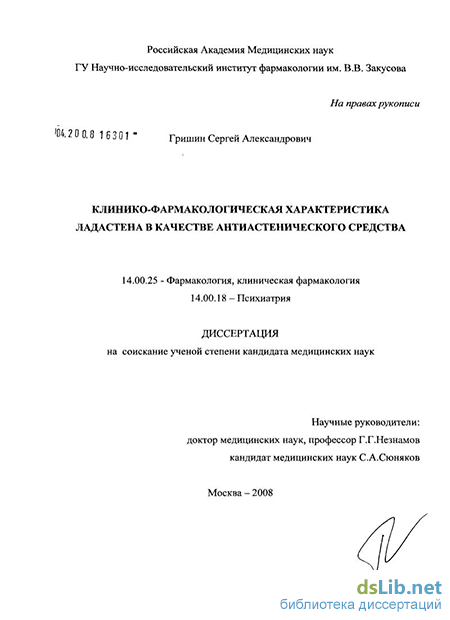 Российская Академия Медицинских наук

ГУ Научно-исследовательский институт фармакологии им. В.В. Закусова

На правах рукописи

04.200.8 16301

Гришин Сергей Александрович

КЛИНИКО-ФАРМАКОЛОГИЧЕСКАЯ ХАРАКТЕРИСТИКА ЛАДАСТЕНА В КАЧЕСТВЕ АНТИАСТЕНИЧЕСКОГО СРЕДСТВА

14.00.25 - Фармакология, клиническая фармакология

14.00.18 – Психиатрия

ДИССЕРТАЦИЯ

на соискание ученой степени кандидата медицинских наук

Научные руководители:

доктор медицинских наук, профессор Г.Г.Незнамов

кандидат медицинских наук С.А.Сюняков

Москва – 2008

dsLib.net

библиотека диссертаций